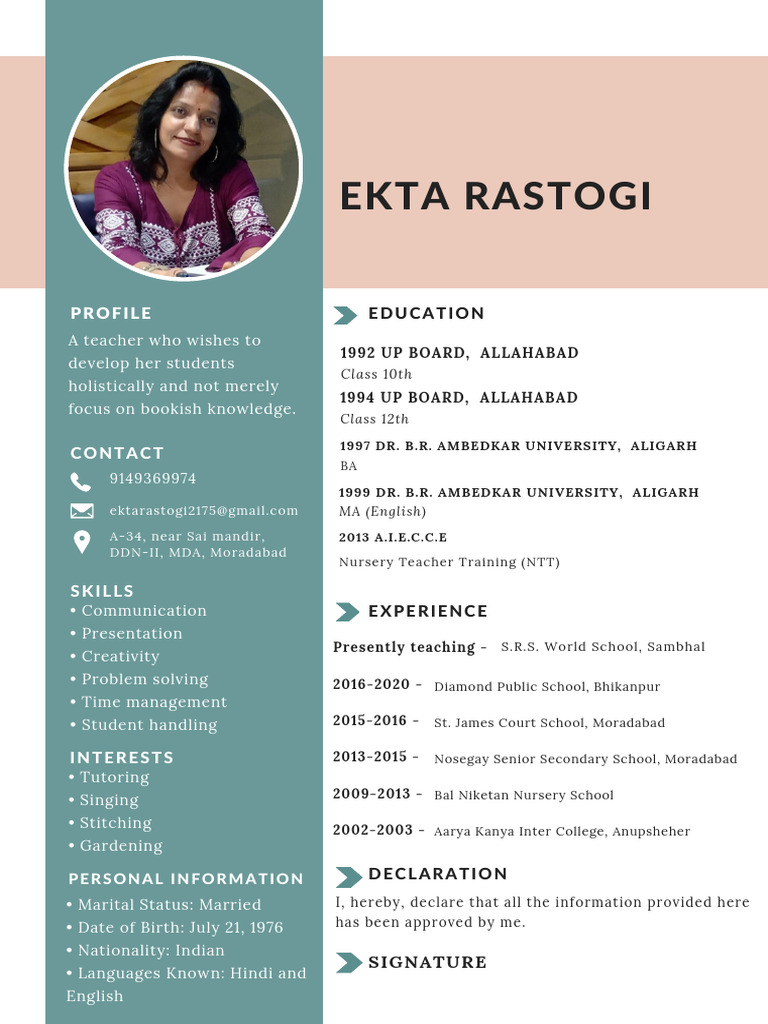 EKTA RASTOGI

PROFILE
A teacher who wishes to develop her students holistically and not merely focus on bookish knowledge.

CONTACT
9149369974
ektarastogi2175@gmail.com
A-34, near Sai mandir, DDN-II, MDA, Moradabad

SKILLS
• Communication
• Presentation
• Creativity
• Problem solving
• Time management
• Student handling

INTERESTS
• Tutoring
• Singing
• Stitching
• Gardening

PERSONAL INFORMATION
• Marital Status: Married
• Date of Birth: July 21, 1976
• Nationality: Indian
• Languages Known: Hindi and English

EDUCATION
1992 UP BOARD, ALLAHABAD
Class 10th
1994 UP BOARD, ALLAHABAD
Class 12th
1997 DR. B.R. AMBEDKAR UNIVERSITY, ALIGARH
BA
1999 DR. B.R. AMBEDKAR UNIVERSITY, ALIGARH
MA (English)
2013 A.I.E.C.C.E
Nursery Teacher Training (NTT)

EXPERIENCE
Presently teaching - S.R.S. World School, Sambhal
2016-2020 - Diamond Public School, Bhikanpur
2015-2016 - St. James Court School, Moradabad
2013-2015 - Nosegay Senior Secondary School, Moradabad
2009-2013 - Bal Niketan Nursery School
2002-2003 - Aarya Kanya Inter College, Anupsheher

DECLARATION
I, hereby, declare that all the information provided here has been approved by me.

SIGNATURE